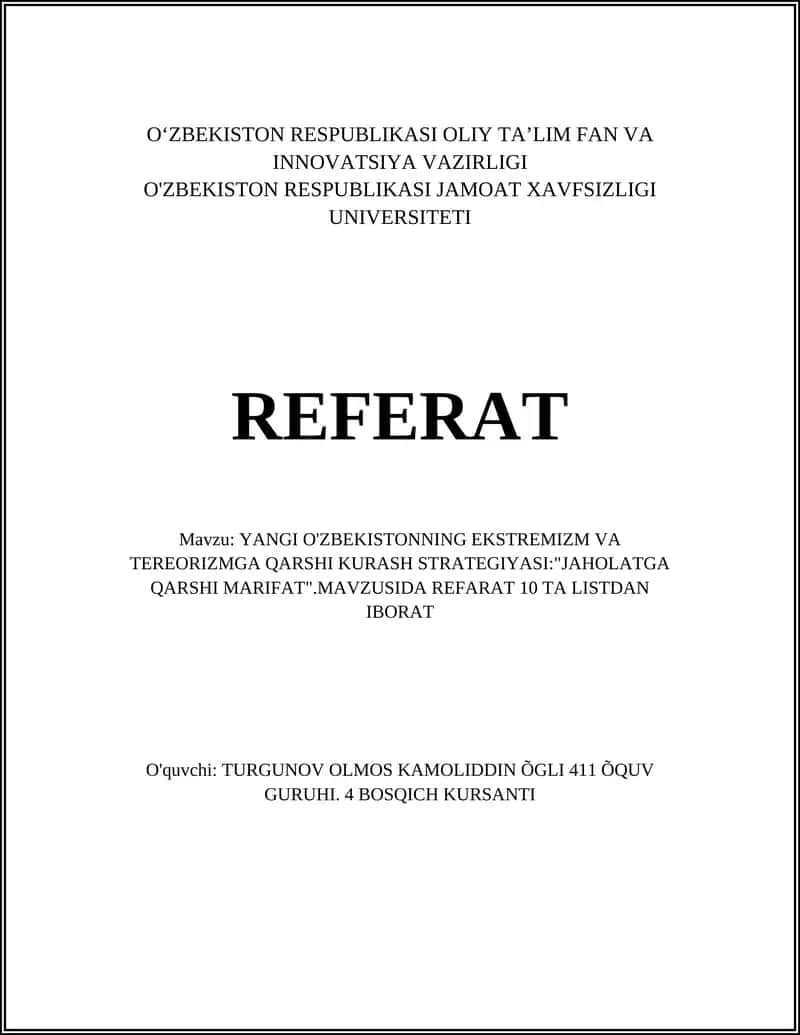 O‘ZBEKISTON RESPUBLIKASI OLIY TA’LIM FAN VA INNOVATSIYA VAZIRLIGI
O'ZBEKISTON RESPUBLIKASI JAMOAT XAVFSIZLIGI UNIVERSITETI

REFERAT

Mavzu: YANGI O'ZBEKISTONNING EKSTREMIZM VA TEREORIZMGA QARSHI KURASH STRATEGIYASI:"JAHOLATGA QARSHI MARIFAT".MAVZUSIDA REFARAT 10 TA LISTDAN IBORAT

O'quvchi: TURGUNOV OLMOS KAMOLIDDIN ÕGLI 411 ÕQUV GURUHI. 4 BOSQICH KURSANTI